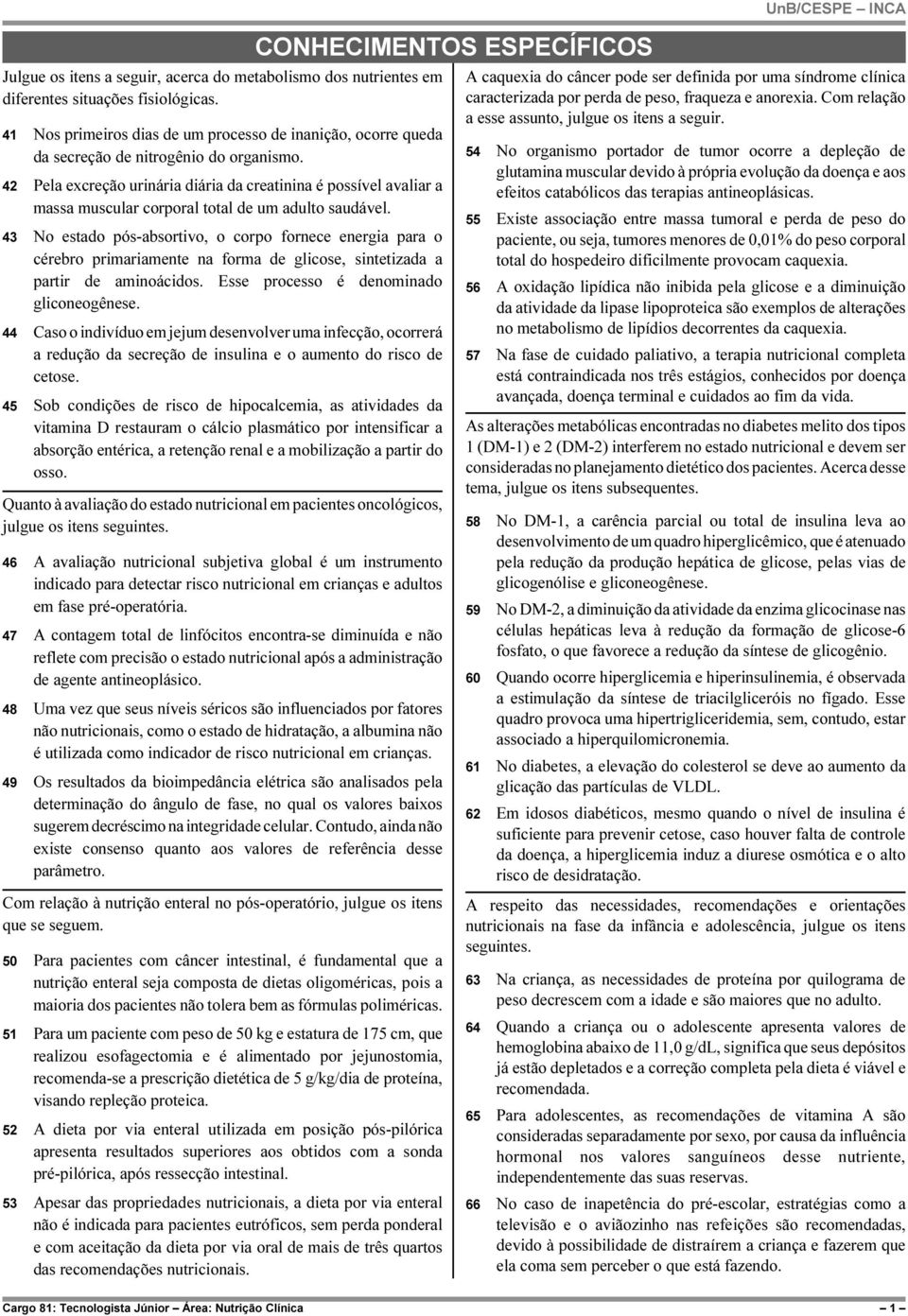 UnB/CESPE – INCA

CONHECIMENTOS ESPECÍFICOS

Julgue os itens a seguir, acerca do metabolismo dos nutrientes em diferentes situações fisiológicas.

41 Nos primeiros dias de um processo de inanição, ocorre queda da secreção de nitrogênio do organismo.

42 Pela excreção urinária diária da creatinina é possível avaliar a massa muscular corporal total de um adulto saudável.

43 No estado pós-absortivo, o corpo fornece energia para o cérebro primariamente na forma de glicose, sintetizada a partir de aminoácidos. Esse processo é denominado gliconeogênese.

44 Caso o indivíduo em jejum desenvolver uma infecção, ocorrerá a redução da secreção de insulina e o aumento do risco de cetose.

45 Sob condições de risco de hipocalcemia, as atividades da vitamina D restauram o cálcio plasmático por intensificar a absorção entérica, a retenção renal e a mobilização a partir do osso.

Quanto à avaliação do estado nutricional em pacientes oncológicos, julgue os itens seguintes.

46 A avaliação nutricional subjetiva global é um instrumento indicado para detectar risco nutricional em crianças e adultos em fase pré-operatória.

47 A contagem total de linfócitos encontra-se diminuída e não reflete com precisão o estado nutricional após a administração de agente antineoplásico.

48 Uma vez que seus níveis séricos são influenciados por fatores não nutricionais, como o estado de hidratação, a albumina não é utilizada como indicador de risco nutricional em crianças.

49 Os resultados da bioimpedância elétrica são analisados pela determinação do ângulo de fase, no qual os valores baixos sugerem decréscimo na integridade celular. Contudo, ainda não existe consenso quanto aos valores de referência desse parâmetro.

Com relação à nutrição enteral no pós-operatório, julgue os itens que se seguem.

50 Para pacientes com câncer intestinal, é fundamental que a nutrição enteral seja composta de dietas oligoméricas, pois a maioria dos pacientes não tolera bem as fórmulas poliméricas.

51 Para um paciente com peso de 50 kg e estatura de 175 cm, que realizou esofagectomia e é alimentado por jejunostomia, recomenda-se a prescrição dietética de 5 g/kg/dia de proteína, visando repleção proteica.

52 A dieta por via enteral utilizada em posição pós-pilórica apresenta resultados superiores aos obtidos com a sonda pré-pilórica, após ressecção intestinal.

53 Apesar das propriedades nutricionais, a dieta por via enteral não é indicada para pacientes eutróficos, sem perda ponderal e com aceitação da dieta por via oral de mais de três quartos das recomendações nutricionais.

A caquexia do câncer pode ser definida por uma síndrome clínica caracterizada por perda de peso, fraqueza e anorexia. Com relação a esse assunto, julgue os itens a seguir.

54 No organismo portador de tumor ocorre a depleção de glutamina muscular devido à própria evolução da doença e aos efeitos catabólicos das terapias antineoplásicas.

55 Existe associação entre massa tumoral e perda de peso do paciente, ou seja, tumores menores de 0,01% do peso corporal total do hospedeiro dificilmente provocam caquexia.

56 A oxidação lipídica não inibida pela glicose e a diminuição da atividade da lipase lipoproteica são exemplos de alterações no metabolismo de lipídios decorrentes da caquexia.

57 Na fase de cuidado paliativo, a terapia nutricional completa está contraindicada nos três estágios, conhecidos por doença avançada, doença terminal e cuidados ao fim da vida.

As alterações metabólicas encontradas no diabetes melito dos tipos 1 (DM-1) e 2 (DM-2) interferem no estado nutricional e devem ser consideradas no planejamento dietético dos pacientes. Acerca desse tema, julgue os itens subsequentes.

58 No DM-1, a carência parcial ou total de insulina leva ao desenvolvimento de um quadro hiperglicêmico, que é atenuado pela redução da produção hepática de glicose, pelas vias de glicogenólise e gliconeogênese.

59 No DM-2, a diminuição da atividade da enzima glicocinase nas células hepáticas leva à redução da formação de glicose-6 fosfato, o que favorece a redução da síntese de glicogênio.

60 Quando ocorre hiperglicemia e hiperinsulinemia, é observada a estimulação da síntese de triacilgliceróis no fígado. Esse quadro provoca uma hipertrigliceridemia, sem, contudo, estar associado a hiperquilomicronemia.

61 No diabetes, a elevação do colesterol se deve ao aumento da glicação das partículas de VLDL.

62 Em idosos diabéticos, mesmo quando o nível de insulina é suficiente para prevenir cetose, caso houver falta de controle da doença, a hiperglicemia induz a diurese osmótica e o alto risco de desidratação.

A respeito das necessidades, recomendações e orientações nutricionais na fase da infância e adolescência, julgue os itens seguintes.

63 Na criança, as necessidades de proteína por quilograma de peso decrescem com a idade e são maiores que no adulto.

64 Quando a criança ou o adolescente apresenta valores de hemoglobina abaixo de 11,0 g/dL, significa que seus depósitos já estão depletados e a correção completa pela dieta é viável e recomendada.

65 Para adolescentes, as recomendações de vitamina A são consideradas separadamente por sexo, por causa da influência hormonal nos valores sanguíneos desse nutriente, independentemente das suas reservas.

66 No caso de inapetência do pré-escolar, estratégias como a televisão e o aviãozinho nas refeições são recomendadas, devido à possibilidade de distraírem a criança e fazerem que ela coma sem perceber o que está fazendo.

Cargo 81: Tecnologista Júnior – Área: Nutrição Clínica – 1 –